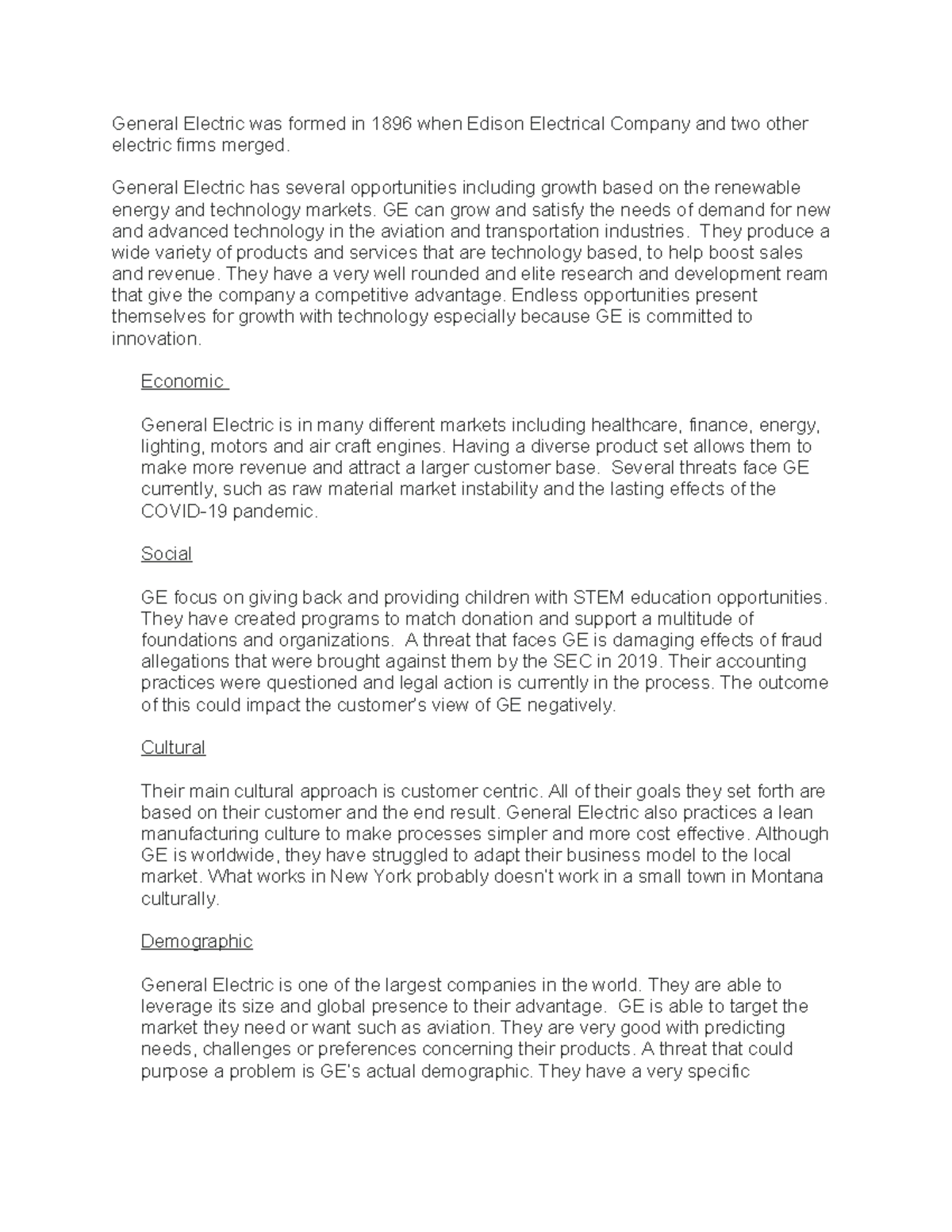 General Electric was formed in 1896 when Edison Electrical Company and two other electric firms merged.

General Electric has several opportunities including growth based on the renewable energy and technology markets. GE can grow and satisfy the needs of demand for new and advanced technology in the aviation and transportation industries. They produce a wide variety of products and services that are technology based, to help boost sales and revenue. They have a very well rounded and elite research and development ream that give the company a competitive advantage. Endless opportunities present themselves for growth with technology especially because GE is committed to innovation.

Economic

General Electric is in many different markets including healthcare, finance, energy, lighting, motors and air craft engines. Having a diverse product set allows them to make more revenue and attract a larger customer base. Several threats face GE currently, such as raw material market instability and the lasting effects of the COVID-19 pandemic.

Social

GE focus on giving back and providing children with STEM education opportunities. They have created programs to match donation and support a multitude of foundations and organizations. A threat that faces GE is damaging effects of fraud allegations that were brought against them by the SEC in 2019. Their accounting practices were questioned and legal action is currently in the process. The outcome of this could impact the customer's view of GE negatively.

Cultural

Their main cultural approach is customer centric. All of their goals they set forth are based on their customer and the end result. General Electric also practices a lean manufacturing culture to make processes simpler and more cost effective. Although GE is worldwide, they have struggled to adapt their business model to the local market. What works in New York probably doesn't work in a small town in Montana culturally.

Demographic

General Electric is one of the largest companies in the world. They are able to leverage its size and global presence to their advantage. GE is able to target the market they need or want such as aviation. They are very good with predicting needs, challenges or preferences concerning their products. A threat that could purpose a problem is GE's actual demographic. They have a very specific